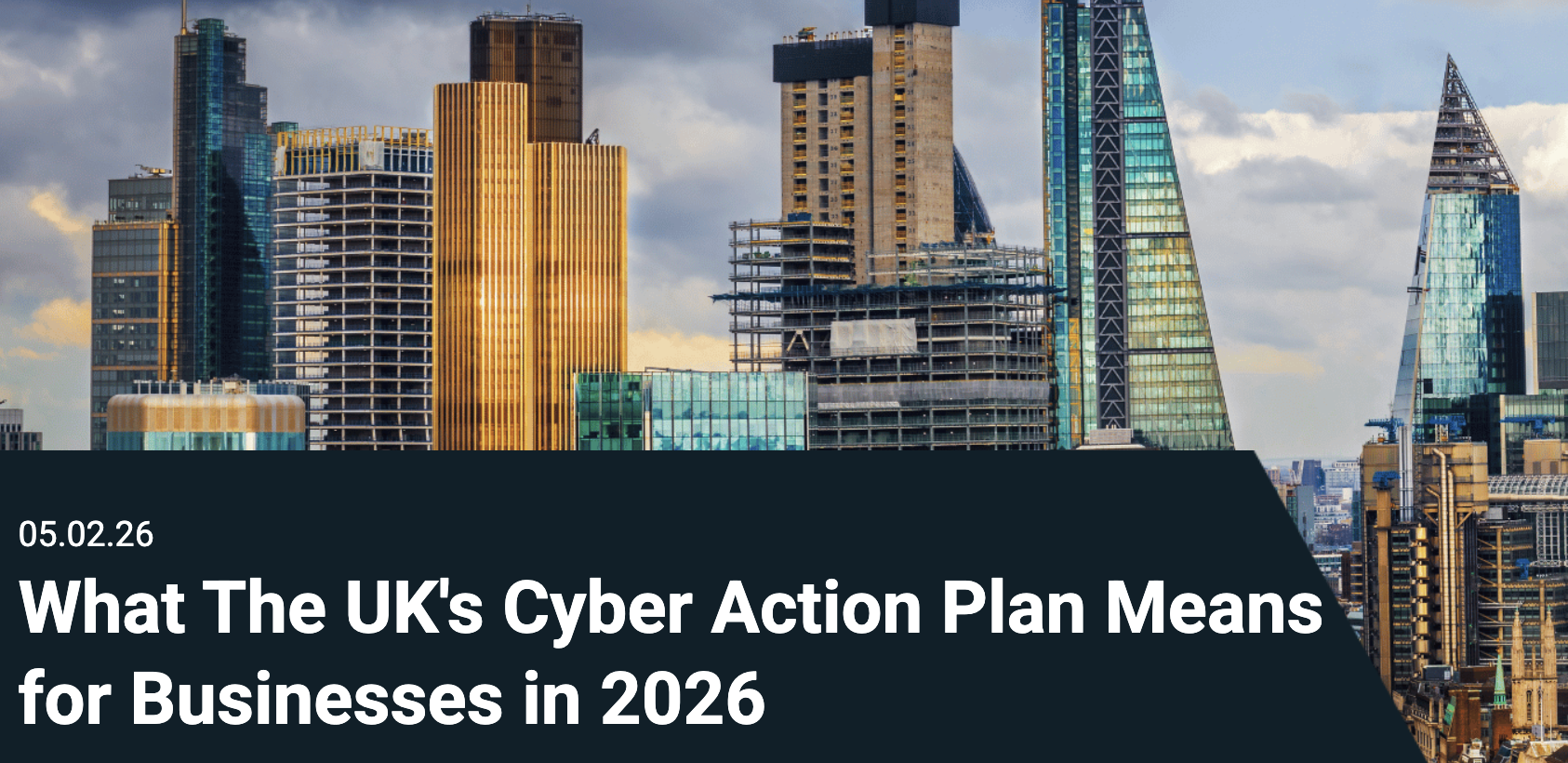 05.02.26

What The UK's Cyber Action Plan Means for Businesses in 2026